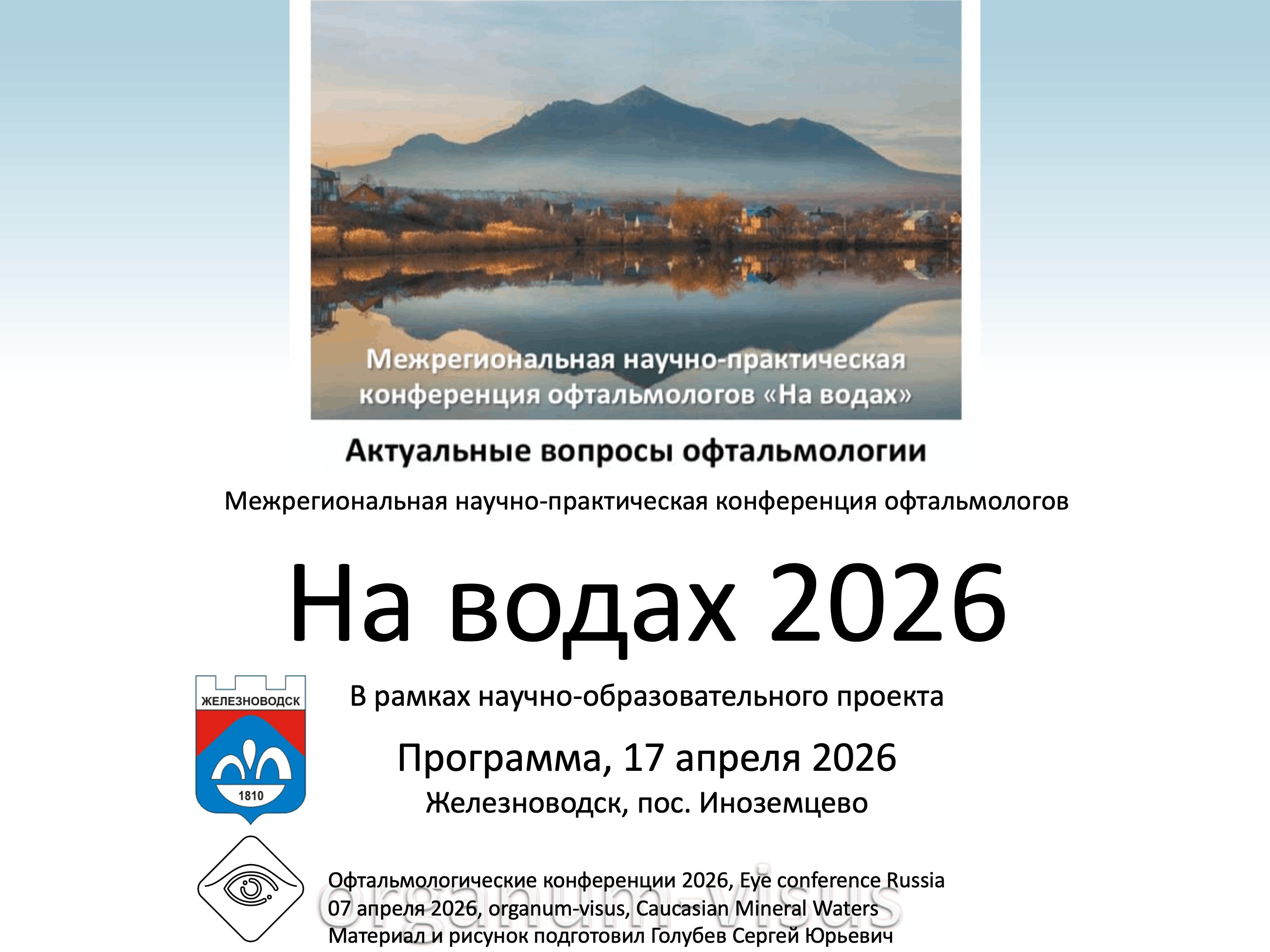 Межрегиональная научно-практическая конференция офтальмологов «На водах»

Актуальные вопросы офтальмологии

Межрегиональная научно-практическая конференция офтальмологов

На водах 2026

ЖЕЛЕЗНОВОДСК

1810

В рамках научно-образовательного проекта

Программа, 17 апреля 2026

Железноводск, пос. Иноземцево

Офтальмологические конференции 2026, Eye conference Russia
07 апреля 2026, organum-visus, Caucasian Mineral Waters
Материал и рисунок подготовил Голубев Сергей Юрьевич

organum-visus